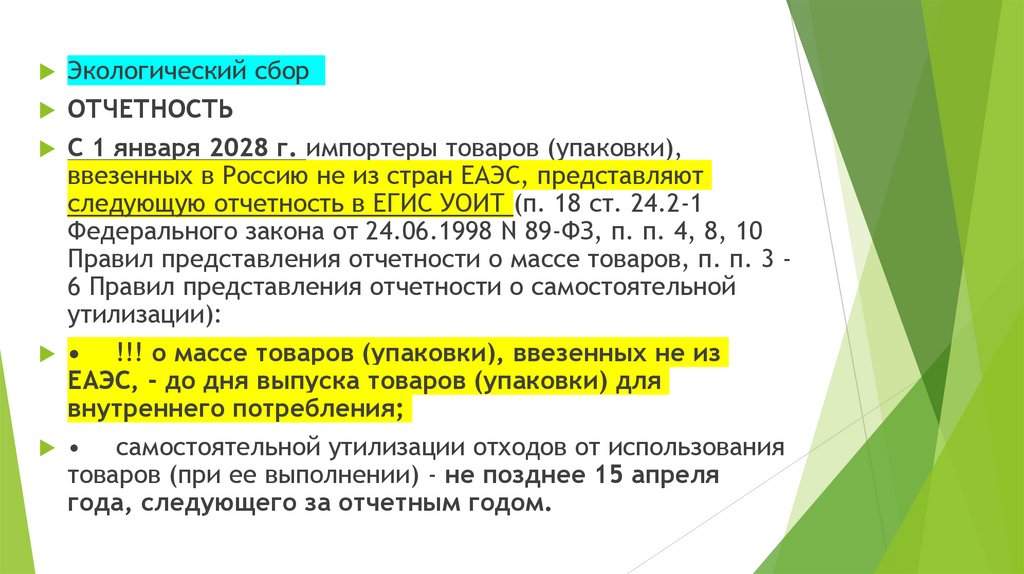 Экологический сбор

ОТЧЕТНОСТЬ

С 1 января 2028 г. импортеры товаров (упаковки), ввезенных в Россию не из стран ЕАЭС, представляют следующую отчетность в ЕГИС УОИТ (п. 18 ст. 24.2-1 Федерального закона от 24.06.1998 N 89-ФЗ, п. п. 4, 8, 10 Правил представления отчетности о массе товаров, п. п. 3 - 6 Правил представления отчетности о самостоятельной утилизации):

• !!! о массе товаров (упаковки), ввезенных не из ЕАЭС, - до дня выпуска товаров (упаковки) для внутреннего потребления;

• самостоятельной утилизации отходов от использования товаров (при ее выполнении) - не позднее 15 апреля года, следующего за отчетным годом.